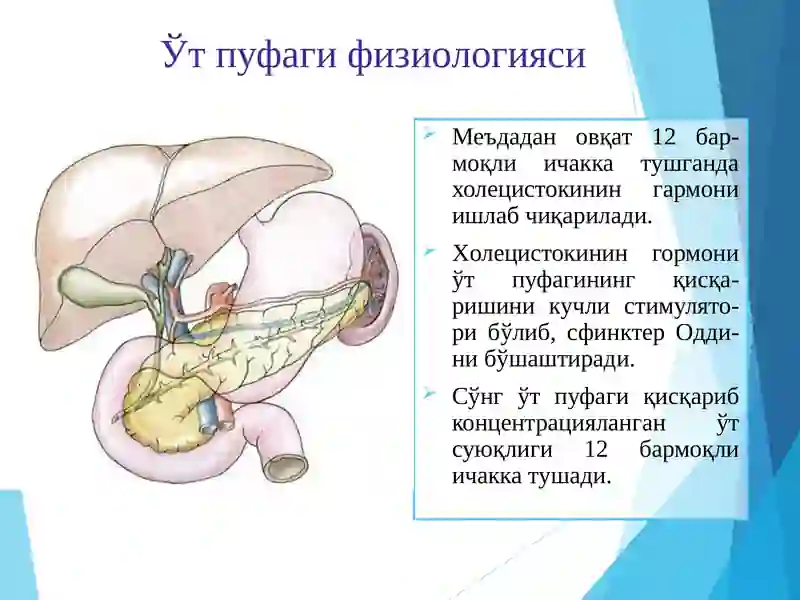 Ўт пуфаги физиологияси

Меъдадан овқат 12 бармоқли ичакка тушганда холецистокинин гармони ишлаб чиқарилади.

Холецистокинин гормони ўт пуфагининг қисқаришини кучли стимулятори бўлиб, сфинктер Оддини бўшаштиради.

Сўнг ўт пуфаги қисқариб концентрацияланган ўт суюқлиги 12 бармоқли ичакка тушади.